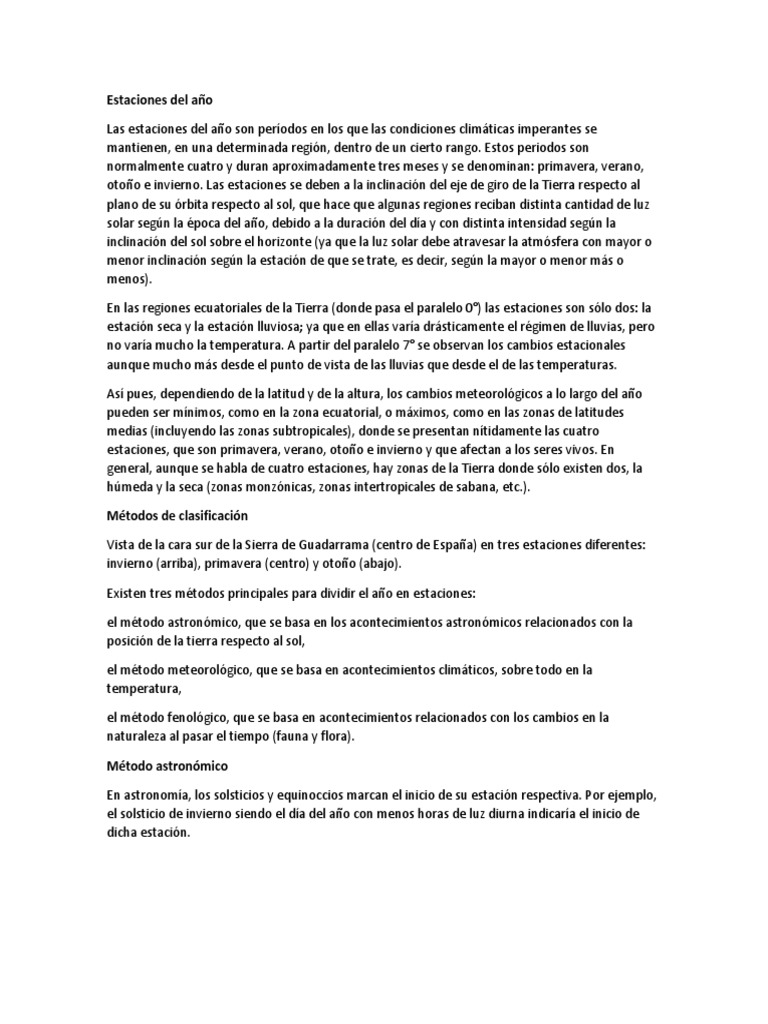 Estaciones del año

Las estaciones del año son periodos en los que las condiciones climáticas imperantes se mantienen, en una determinada región, dentro de un cierto rango. Estos periodos son normalmente cuatro y duran aproximadamente tres meses y se denominan: primavera, verano, otoño e invierno. Las estaciones se deben a la inclinación del eje de giro de la Tierra respecto al plano de su órbita respecto al sol, que hace que algunas regiones reciban distinta cantidad de luz solar según la época del año, debido a la duración del día y con distinta intensidad según la inclinación del sol sobre el horizonte (ya que la luz solar debe atravesar la atmósfera con mayor o menor inclinación según la estación de que se trate, es decir, según la mayor o menor más o menos).

En las regiones ecuatoriales de la Tierra (donde pasa el paralelo 0°) las estaciones son sólo dos: la estación seca y la estación lluviosa; ya que en ellas varía drásticamente el régimen de lluvias, pero no varía mucho la temperatura. A partir del paralelo 7° se observan los cambios estacionales aunque mucho más desde el punto de vista de las lluvias que desde el de las temperaturas.

Así pues, dependiendo de la latitud y de la altura, los cambios meteorológicos a lo largo del año pueden ser mínimos, como en la zona ecuatorial, o máximos, como en las zonas de latitudes medias (incluyendo las zonas subtropicales), donde se presentan nítidamente las cuatro estaciones, que son primavera, verano, otoño e invierno y que afectan a los seres vivos. En general, aunque se habla de cuatro estaciones, hay zonas de la Tierra donde sólo existen dos, la húmeda y la seca (zonas monzónicas, zonas intertropicales de sabana, etc.).

Métodos de clasificación

Vista de la cara sur de la Sierra de Guadarrama (centro de España) en tres estaciones diferentes: invierno (arriba), primavera (centro) y otoño (abajo).

Existen tres métodos principales para dividir el año en estaciones:

el método astronómico, que se basa en los acontecimientos astronómicos relacionados con la posición de la tierra respecto al sol,

el método meteorológico, que se basa en acontecimientos climáticos, sobre todo en la temperatura,

el método fenológico, que se basa en acontecimientos relacionados con los cambios en la naturaleza al pasar el tiempo (fauna y flora).

Método astronómico

En astronomía, los solsticios y equinoccios marcan el inicio de su estación respectiva. Por ejemplo, el solsticio de invierno siendo el día del año con menos horas de luz diurna indicaría el inicio de dicha estación.